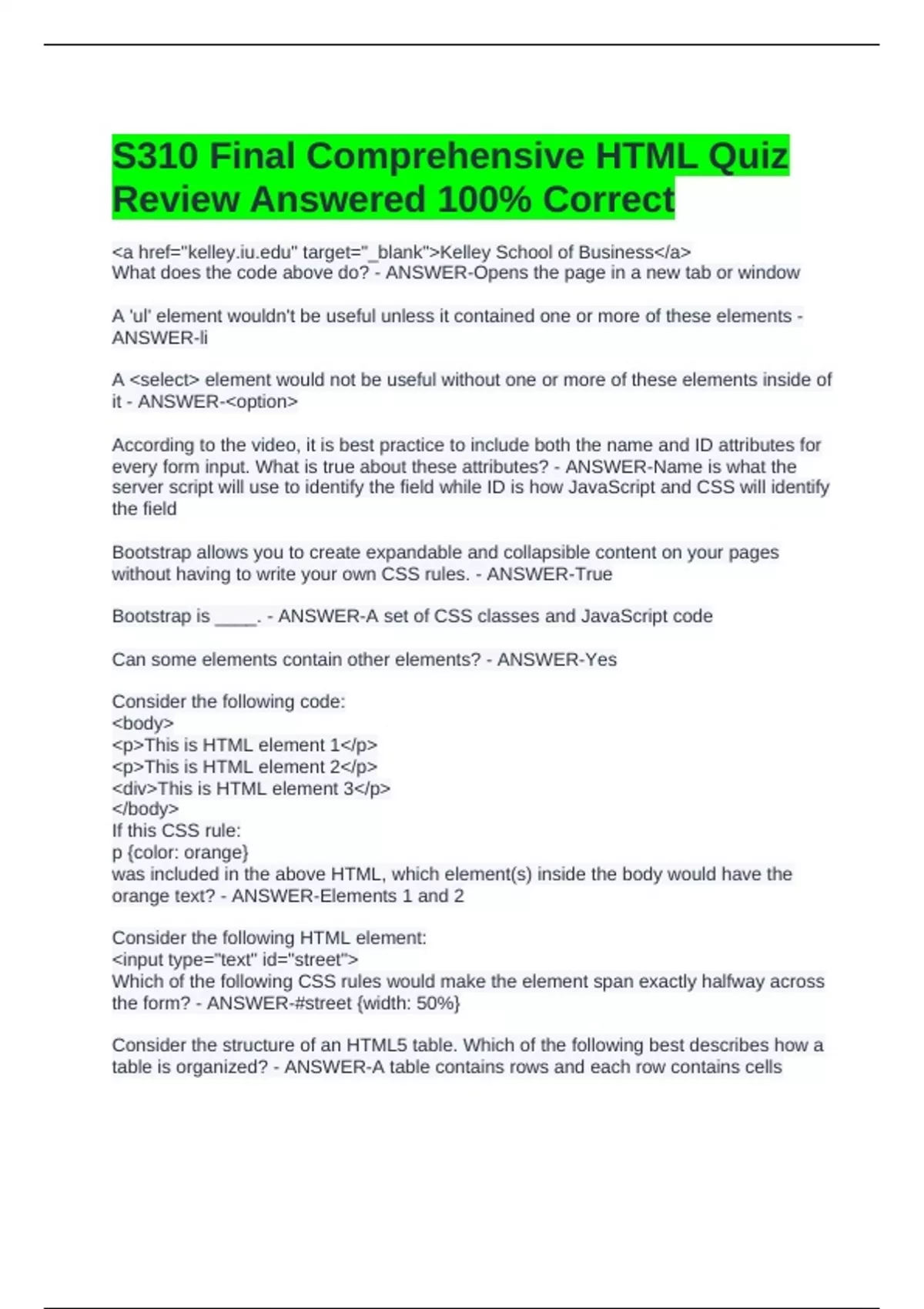 S310 Final Comprehensive HTML Quiz Review Answered 100% Correct

<a href="kelley.iu.edu" target="_blank">Kelley School of Business</a>
What does the code above do? - ANSWER-Opens the page in a new tab or window

A 'ul' element wouldn't be useful unless it contained one or more of these elements - ANSWER-li

A <select> element would not be useful without one or more of these elements inside of it - ANSWER-<option>

According to the video, it is best practice to include both the name and ID attributes for every form input. What is true about these attributes? - ANSWER-Name is what the server script will use to identify the field while ID is how JavaScript and CSS will identify the field

Bootstrap allows you to create expandable and collapsible content on your pages without having to write your own CSS rules. - ANSWER-True

Bootstrap is ____. - ANSWER-A set of CSS classes and JavaScript code

Can some elements contain other elements? - ANSWER-Yes

Consider the following code:
<body>
<p>This is HTML element 1</p>
<p>This is HTML element 2</p>
<div>This is HTML element 3</p>
</body>
If this CSS rule:
p {color: orange}
was included in the above HTML, which element(s) inside the body would have the orange text? - ANSWER-Elements 1 and 2

Consider the following HTML element:
<input type="text" id="street">
Which of the following CSS rules would make the element span exactly halfway across the form? - ANSWER-#street {width: 50%}

Consider the structure of an HTML5 table. Which of the following best describes how a table is organized? - ANSWER-A table contains rows and each row contains cells